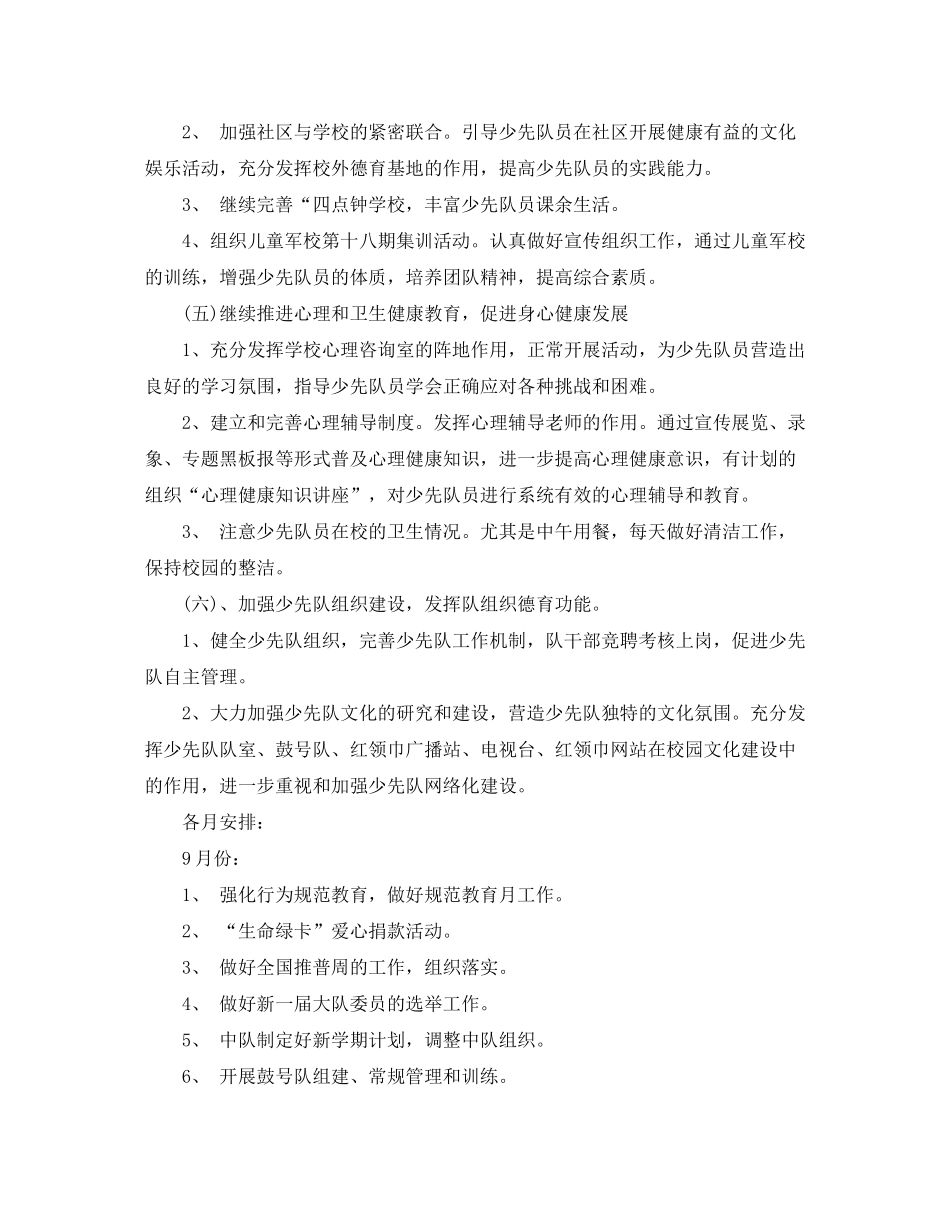 2、 加强社区与学校的紧密联合。引导少先队员在社区开展健康有益的文化娱乐活动，充分发挥校外德育基地的作用，提高少先队员的实践能力。

3、 继续完善“四点钟学校，丰富少先队员课余生活。

4、组织儿童军校第十八期集训活动。认真做好宣传组织工作，通过儿童军校的训练，增强少先队员的体质，培养团队精神，提高综合素质。

(五)继续推进心理和卫生健康教育，促进身心健康发展

1、充分发挥学校心理咨询室的阵地作用，正常开展活动，为少先队员营造出良好的学习氛围，指导少先队员学会正确应对各种挑战和困难。

2、建立和完善心理辅导制度。发挥心理辅导老师的作用。通过宣传展览、录象、专题黑板报等形式普及心理健康知识，进一步提高心理健康意识，有计划的组织“心理健康知识讲座”，对少先队员进行系统有效的心理辅导和教育。

3、 注意少先队员在校的卫生情况。尤其是中午用餐，每天做好清洁工作，保持校园的整洁。

(六)、加强少先队组织建设，发挥队组织德育功能。

1、健全少先队组织，完善少先队工作机制，队干部竞聘考核上岗，促进少先队自主管理。

2、大力加强少先队文化的研究和建设，营造少先队独特的文化氛围。充分发挥少先队队室、鼓号队、红领巾广播站、电视台、红领巾网站在校园文化建设中的作用，进一步重视和加强少先队网络化建设。

各月安排：

9月份：

1、 强化行为规范教育，做好规范教育月工作。

2、 “生命绿卡”爱心捐款活动。

3、 做好全国推普周的工作，组织落实。

4、 做好新一届大队委员的选举工作。

5、 中队制定好新学期计划，调整中队组织。

6、 开展鼓号队组建、常规管理和训练。